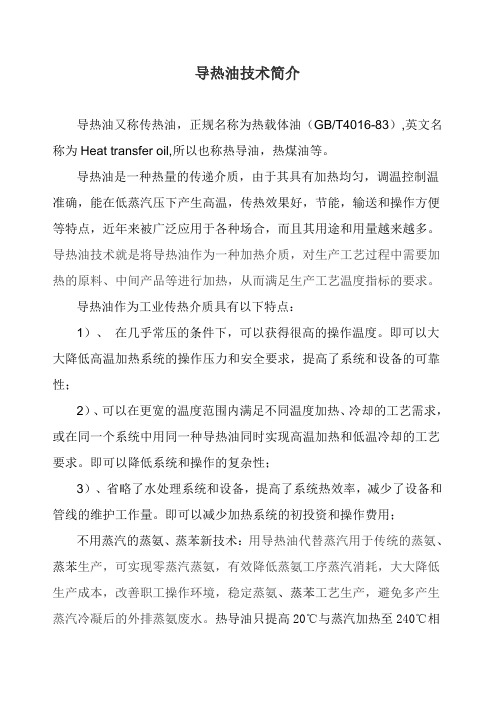 导热油技术简介

导热油又称传热油，正规名称为热载体油（GB/T4016-83）,英文名称为 Heat transfer oil,所以也称热导油，热煤油等。

导热油是一种热量的传递介质，由于其具有加热均匀，调温控制温准确，能在低蒸汽压下产生高温，传热效果好，节能，输送和操作方便等特点，近年来被广泛应用于各种场合，而且其用途和用量越来越多。导热油技术就是将导热油作为一种加热介质，对生产工艺过程中需要加热的原料、中间产品等进行加热，从而满足生产工艺温度指标的要求。

导热油作为工业传热介质具有以下特点：

1）、 在几乎常压的条件下，可以获得很高的操作温度。即可以大大降低高温加热系统的操作压力和安全要求，提高了系统和设备的可靠性；

2）、可以在更宽的温度范围内满足不同温度加热、冷却的工艺需求，或在同一个系统中用同一种导热油同时实现高温加热和低温冷却的工艺要求。即可以降低系统和操作的复杂性；

3）、省略了水处理系统和设备，提高了系统热效率，减少了设备和管线的维护工作量。即可以减少加热系统的初投资和操作费用；

不用蒸汽的蒸氨、蒸苯新技术：用导热油代替蒸汽用于传统的蒸氨、蒸苯生产，可实现零蒸汽蒸氨，有效降低蒸氨工序蒸汽消耗，大大降低生产成本，改善职工操作环境，稳定蒸氨、蒸苯工艺生产，避免多产生蒸汽冷凝后的外排蒸氨废水。热导油只提高 20℃与蒸汽加热至 240℃相